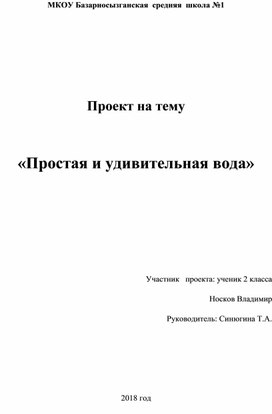 МКОУ Базарносызганская средняя школа №1

Проект на тему

«Простая и удивительная вода»

Участник проекта: ученик 2 класса

Носков Владимир

Руководитель: Синюгина Т.А.

2018 год